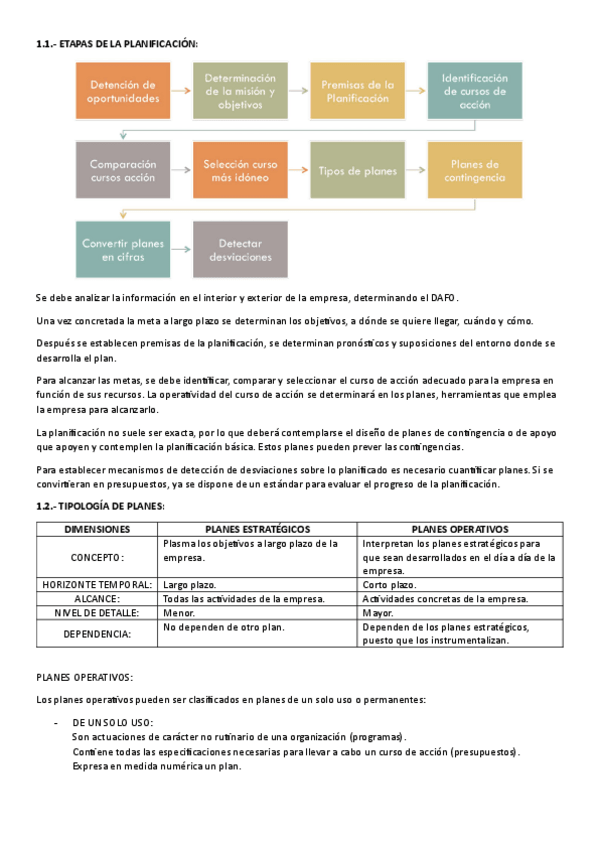 1.1.- ETAPAS DE LA PLANIFICACIÓN:

Detención de oportunidades

Determinación de la misión y objetivos

Premisas de la Planificación

Identificación de cursos de acción

Comparación cursos acción

Selección curso más idóneo

Tipos de planes

Planes de contingencia

Convertir planes en cifras

Detectar desviaciones

Se debe analizar la información en el interior y exterior de la empresa, determinando el DAFO.

Una vez concretada la meta a largo plazo se determinan los objetivos, a dónde se quiere llegar, cuándo y cómo.

Después se establecen premisas de la planificación, se determinan pronósticos y suposiciones del entorno donde se desarrolla el plan.

Para alcanzar las metas, se debe identificar, comparar y seleccionar el curso de acción adecuado para la empresa en función de sus recursos. La operatividad del curso de acción se determinará en los planes, herramientas que emplea la empresa para alcanzarlo.

La planificación no suele ser exacta, por lo que deberá contemplarse el diseño de planes de contingencia o de apoyo que apoyen y contemplen la planificación básica. Estos planes pueden prever las contingencias.

Para establecer mecanismos de detección de desviaciones sobre lo planificado es necesario cuantificar planes. Si se convirtieran en presupuestos, ya se dispone de un estándar para evaluar el progreso de la planificación.

1.2.- TIPOLOGÍA DE PLANES:

| DIMENSIONES | PLANES ESTRATÉGICOS | PLANES OPERATIVOS |
|---|---|---|
| CONCEPTO: | Plasma los objetivos a largo plazo de la empresa. | Interpretan los planes estratégicos para que sean desarrollados en el día a día de la empresa. |
| HORIZONTE TEMPORAL: | Largo plazo. | Corto plazo. |
| ALCANCE: | Todas las actividades de la empresa. | Actividades concretas de la empresa. |
| NIVEL DE DETALLE: | Menor. | Mayor. |
| DEPENDENCIA: | No dependen de otro plan. | Dependen de los planes estratégicos, puesto que los instrumentalizan. |

PLANES OPERATIVOS:

Los planes operativos pueden ser clasificados en planes de un solo uso o permanentes:

- DE UN SOLO USO:
Son actuaciones de carácter no rutinario de una organización (programas).
Contiene todas las especificaciones necesarias para llevar a cabo un curso de acción (presupuestos).
Expresa en medida numérica un plan.